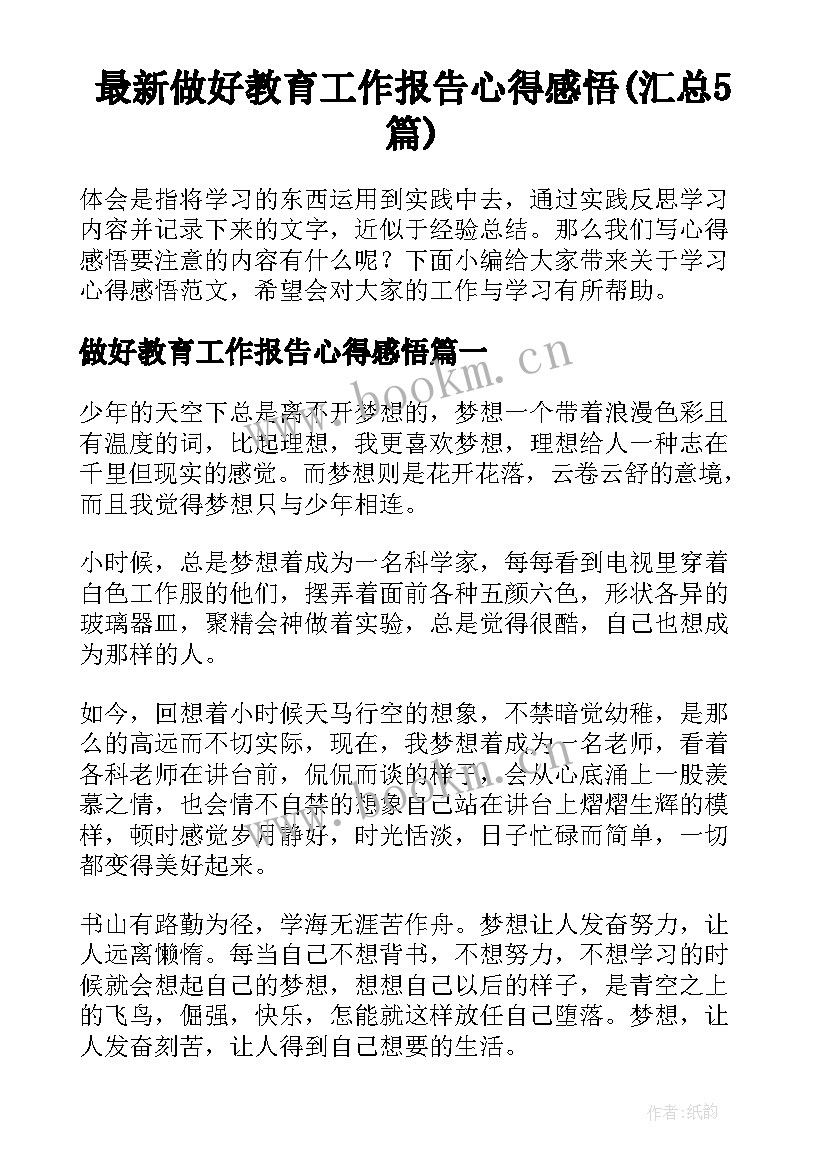 最新做好教育工作报告心得感悟(汇总5篇)

体会是指将学习的东西运用到实践中去，通过实践反思学习内容并记录下来的文字，近似于经验总结。那么我们写心得感悟要注意的内容有什么呢？下面小编给大家带来关于学习心得感悟范文，希望会对大家的工作与学习有所帮助。

做好教育工作报告心得感悟篇一

www.bookm.cn

少年的天空下总是离不开梦想的，梦想一个带着浪漫色彩且有温度的词，比起理想，我更喜欢梦想，理想给人一种志在千里但现实的感觉。而梦想则是花开花落，云卷云舒的意境，而且我觉得梦想只与少年相连。

小时候，总是梦想着成为一名科学家，每每看到电视里穿着白色工作服的他们，摆弄着面前各种五颜六色，形状各异的玻璃器皿，聚精会神做着实验，总是觉得很酷，自己也想成为那样的人。

如今，回想着小时候天马行空的想象，不禁暗觉幼稚，是那么的高远而不切实际，现在，我梦想着成为一名老师，看着各科老师在讲台前，侃侃而谈的样子，会从心底涌上一股羡慕之情，也会情不自禁的想象自己站在讲台上熠熠生辉的模样，顿时感觉岁月静好，时光恬淡，日子忙碌而简单，一切都变得美好起来。

书山有路勤为径，学海无涯苦作舟。梦想让人发奋努力，让人远离懒惰。每当自己不想背书，不想努力，不想学习的时候就会想起自己的梦想，想想自己以后的样子，是青空之上的飞鸟，倔强，快乐，怎能就这样放任自己堕落。梦想，让人发奋刻苦，让人得到自己想要的生活。

作者:纸韵